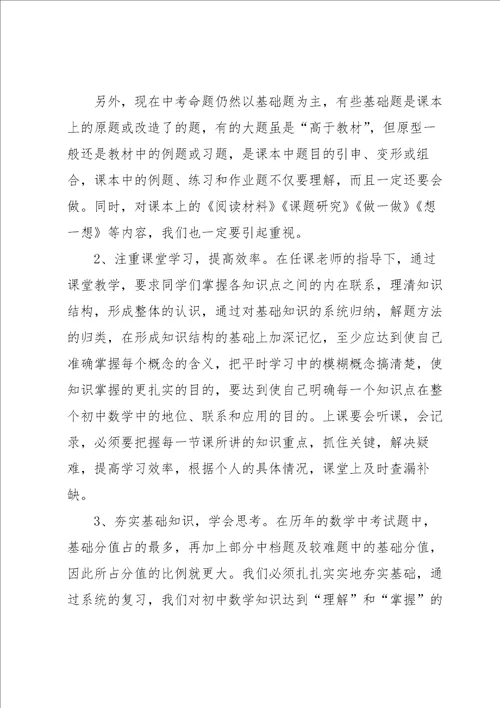 另外，现在中考命题仍然以基础题为主，有些基础题是课本上的原题或改造了的题，有的大题虽是“高于教材”，但原型一般还是教材中的例题或习题，是课本中题目的引申、变形或组合，课本中的例题、练习和作业题不仅要理解，而且一定还要会做。同时，对课本上的《阅读材料》《课题研究》《做一做》《想一想》等内容，我们也一定要引起重视。

2、注重课堂学习，提高效率。在任课老师的指导下，通过课堂教学，要求同学们掌握各知识点之间的内在联系，理清知识结构，形成整体的认识，通过对基础知识的系统归纳，解题方法的归类，在形成知识结构的基础上加深记忆，至少应达到使自己准确掌握每个概念的含义，把平时学习中的模糊概念搞清楚，使知识掌握的更扎实的目的，要达到使自己明确每一个知识点在整个初中数学中的地位、联系和应用的目的。上课要会听课，会记录，必须要把握每一节课所讲的知识重点，抓住关键，解决疑难，提高学习效率，根据个人的具体情况，课堂上及时查漏补缺。

3、夯实基础知识，学会思考。在历年的数学中考试题中，基础分值占的最多，再加上部分中档题及较难题中的基础分值，因此所占分值的比例就更大。我们必须扎扎实实地夯实基础，通过系统的复习，我们对初中数学知识达到“理解”和“掌握”的